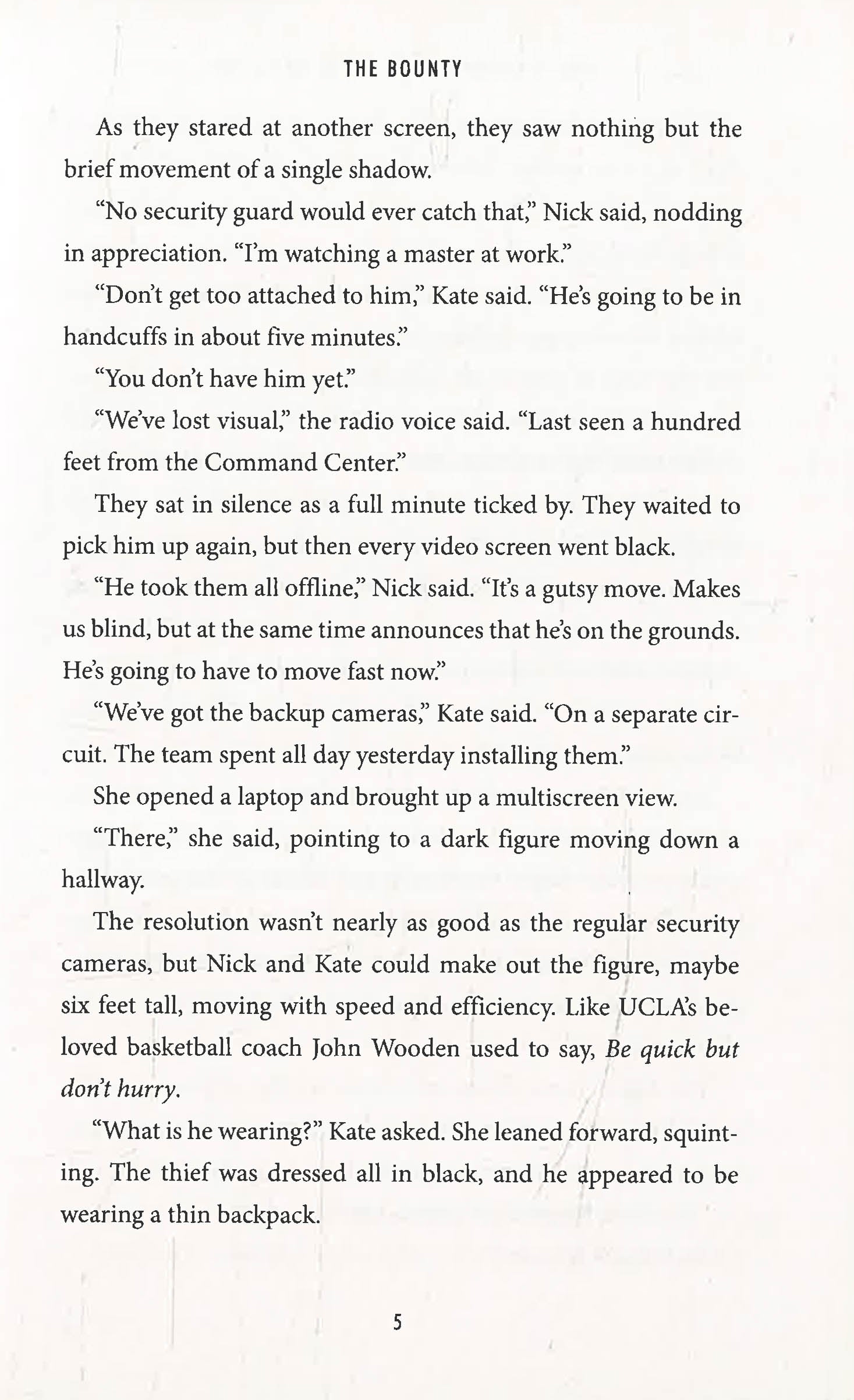 THE BOUNTY

As they stared at another screen, they saw nothing but the brief movement of a single shadow.

"No security guard would ever catch that," Nick said, nodding in appreciation. "I'm watching a master at work."

"Don't get too attached to him," Kate said. "He's going to be in handcuffs in about five minutes."

"You don't have him yet."

"We've lost visual," the radio voice said. "Last seen a hundred feet from the Command Center."

They sat in silence as a full minute ticked by. They waited to pick him up again, but then every video screen went black.

"He took them all offline," Nick said. "It's a gutsy move. Makes us blind, but at the same time announces that he's on the grounds. He's going to have to move fast now."

"We've got the backup cameras," Kate said. "On a separate circuit. The team spent all day yesterday installing them."

She opened a laptop and brought up a multiscreen view.

"There," she said, pointing to a dark figure moving down a hallway.

The resolution wasn't nearly as good as the regular security cameras, but Nick and Kate could make out the figure, maybe six feet tall, moving with speed and efficiency. Like UCLA's beloved basketball coach John Wooden used to say, Be quick but don't hurry.

"What is he wearing?" Kate asked. She leaned forward, squinting. The thief was dressed all in black, and he appeared to be wearing a thin backpack.

5